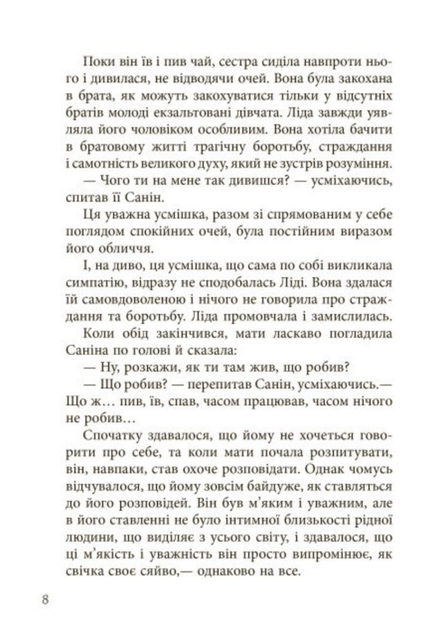 Поки він їв і пив чай, сестра сиділа навпроти нього і дивилася, не відводячи очей. Вона була закохана в брата, як можуть закохуватися тільки у відсутніх братів молоді екзальтовані дівчата. Ліда завжди уявляла його чоловіком особливим. Вона хотіла бачити в братовому житті трагічну боротьбу, страждання і самотність великого духу, який не зустрів розуміння.

— Чого ти на мене так дивишся? — усміхаючись, спитав її Санін.

Ця уважна усмішка, разом зі спрямованим у себе поглядом спокійних очей, була постійним виразом його обличчя.

І, на диво, ця усмішка, що сама по собі викликала симпатію, відразу не сподобалась Ліді. Вона здалася їй самовдоволеною і нічого не говорила про страждання та боротьбу. Ліда промовчала і замислилась.

Коли обід закінчився, мати ласкаво погладила Саніна по голові й сказала:

— Ну, розкажи, як ти там жив, що робив?

— Що робив? — перепитав Санін, усміхаючись.— Що ж... пив, їв, спав, часом працював, часом нічого не робив...

Спочатку здавалося, що йому не хочеться говорити про себе, та коли мати почала розпитувати, він, навпаки, став охоче розповідати. Однак чомусь відчувалося, що йому зовсім байдуже, як ставляться до його розповідей. Він був м'яким і уважним, але в його ставленні не було інтимної близькості рідної людини, що виділяє з усього світу, і здавалося, що ці м'якість і уважність він просто випромінює, як свічка своє сяйво,— однаково на все.

8